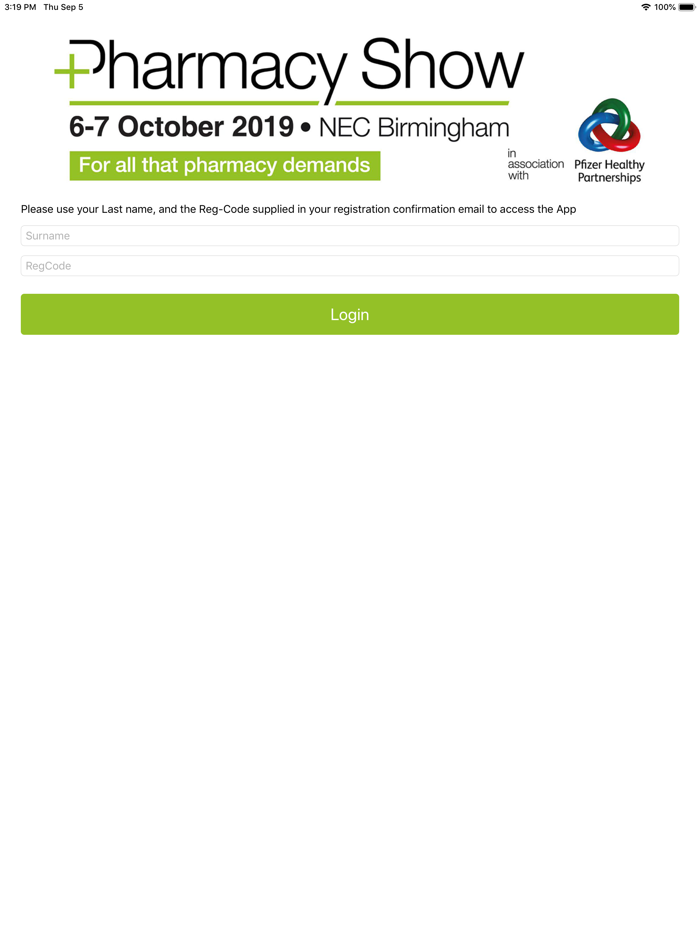 3:19 PM Thu Sep 5

100%

Pharmacy Show

6-7 October 2019 • NEC Birmingham

For all that pharmacy demands

in association with

Pfizer Healthy Partnerships

Please use your Last name, and the Reg-Code supplied in your registration confirmation email to access the App

Surname

RegCode

Login